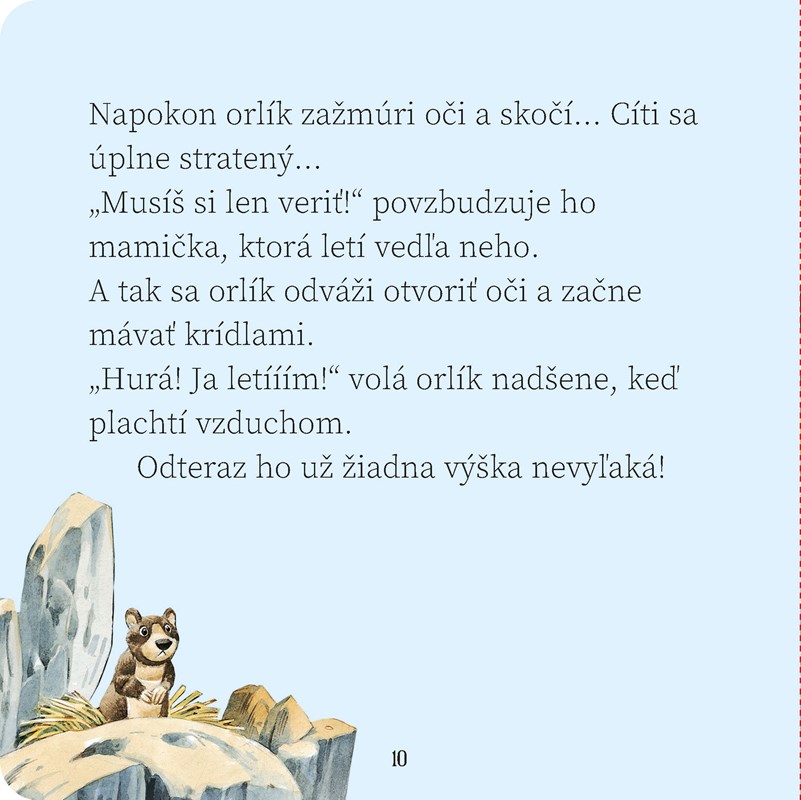 Napokon orlík zažmúri oči a skočí... Cíti sa úplne stratený...
„Musíš si len veriť!“ povzbudzuje ho mamička, ktorá letí vedľa neho.
A tak sa orlík odváži otvoriť oči a začne mávať krídlami.
„Hurá! Ja letííím!“ volá orlík nadšene, keď plachtí vzduchom.
Odteraz ho už žiadna výška nevyľaká!

10